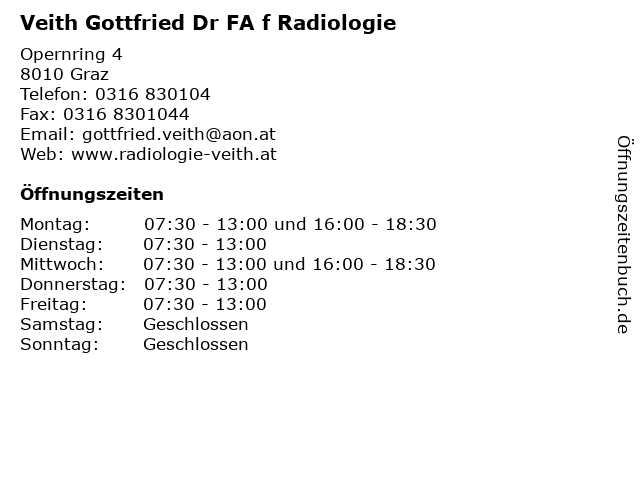 Veith Gottfried Dr FA f Radiologie

Opernring 4
8010 Graz
Telefon: 0316 830104
Fax: 0316 8301044
Email: gottfried.veith@aon.at
Web: www.radiologie-veith.at

Öffnungszeiten

| | |
|---|---|
| Montag: | 07:30 - 13:00 und 16:00 - 18:30 |
| Dienstag: | 07:30 - 13:00 |
| Mittwoch: | 07:30 - 13:00 und 16:00 - 18:30 |
| Donnerstag: | 07:30 - 13:00 |
| Freitag: | 07:30 - 13:00 |
| Samstag: | Geschlossen |
| Sonntag: | Geschlossen |

Öffnungszeitenbuch.de